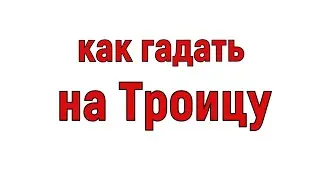 как гадать
на Троицу